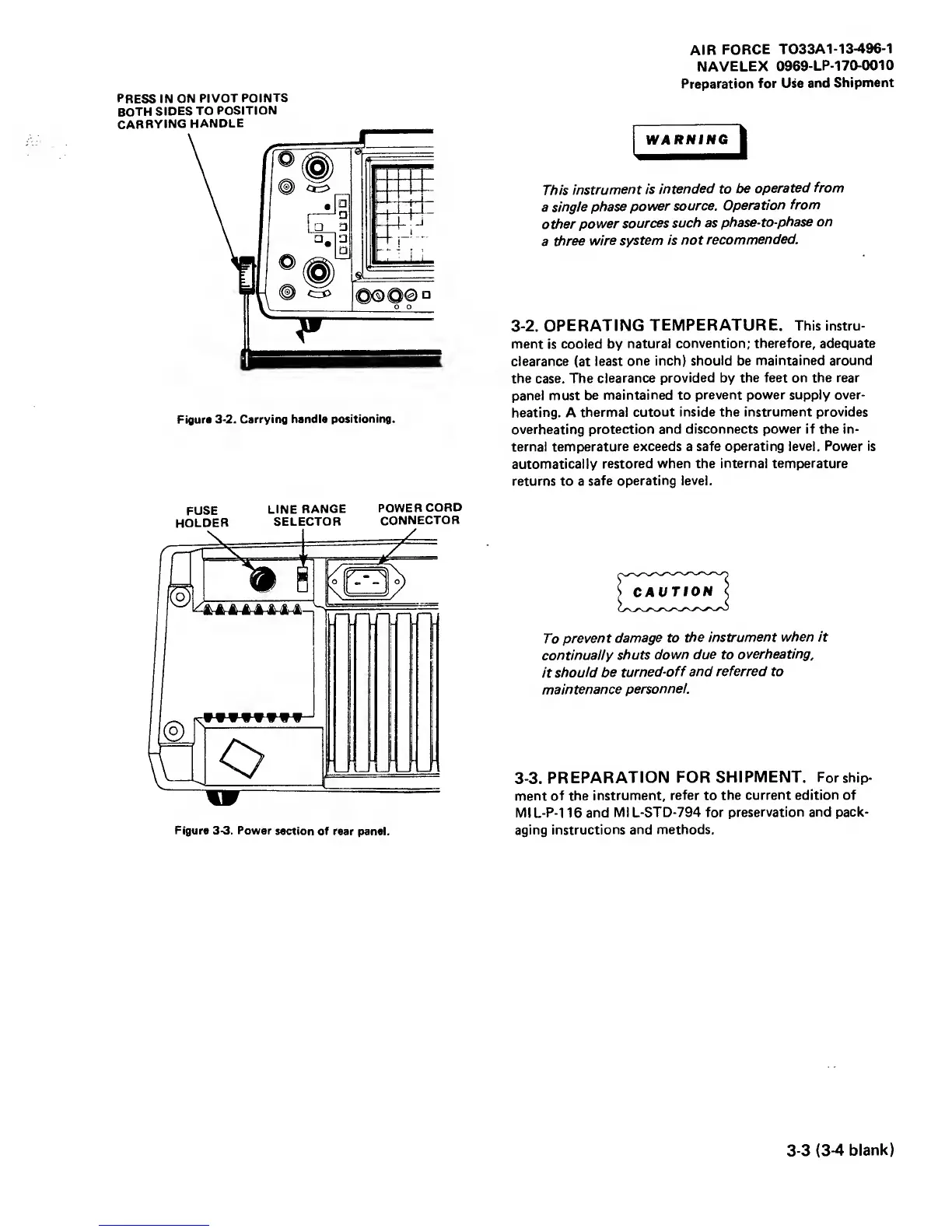 AIR FORCE TO33A1-13-496-1
NAVELEX 0969-LP-170-0010
Preparation for Use and Shipment

PRESS IN ON PIVOT POINTS BOTH SIDES TO POSITION CARRYING HANDLE

Figure 3-2. Carrying handle positioning.

FUSE HOLDER

LINE RANGE SELECTOR

POWER CORD CONNECTOR

Figure 3-3. Power section of rear panel.

WARNING

This instrument is intended to be operated from a single phase power source. Operation from other power sources such as phase-to-phase on a three wire system is not recommended.

3-2. OPERATING TEMPERATURE. This instrument is cooled by natural convention; therefore, adequate clearance (at least one inch) should be maintained around the case. The clearance provided by the feet on the rear panel must be maintained to prevent power supply overheating. A thermal cutout inside the instrument provides overheating protection and disconnects power if the internal temperature exceeds a safe operating level. Power is automatically restored when the internal temperature returns to a safe operating level.

CAUTION

To prevent damage to the instrument when it continually shuts down due to overheating, it should be turned-off and referred to maintenance personnel.

3-3. PREPARATION FOR SHIPMENT. For shipment of the instrument, refer to the current edition of MIL-P-116 and MIL-STD-794 for preservation and packaging instructions and methods.

3-3 (3-4 blank)